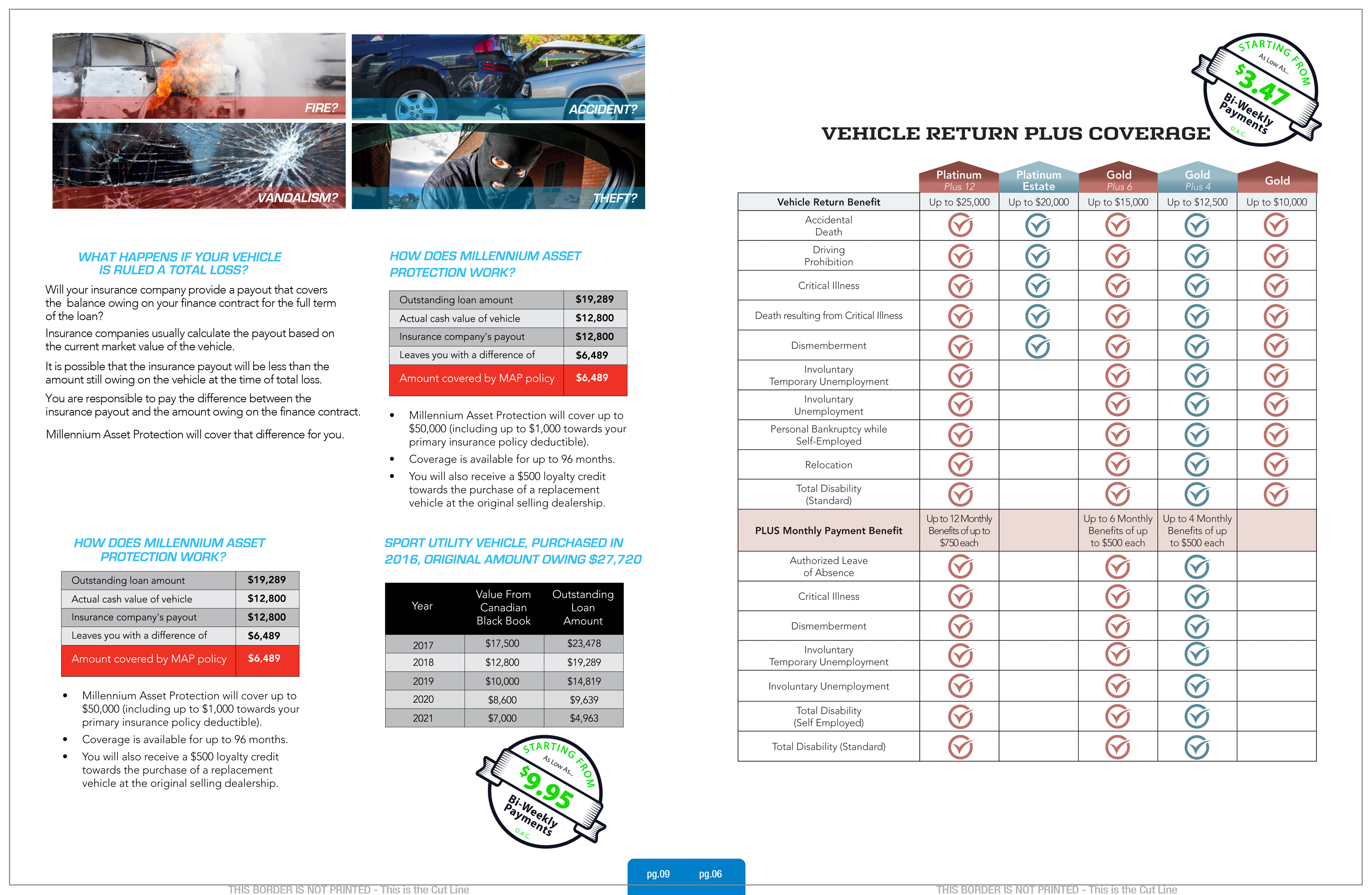 FIRE?

ACCIDENT?

VANDALISM?

THEFT?

WHAT HAPPENS IF YOUR VEHICLE IS RULED A TOTAL LOSS?

Will your insurance company provide a payout that covers the balance owing on your finance contract for the full term of the loan?

Insurance companies usually calculate the payout based on the current market value of the vehicle.

It is possible that the insurance payout will be less than the amount still owing on the vehicle at the time of total loss.

You are responsible to pay the difference between the insurance payout and the amount owing on the finance contract.

Millennium Asset Protection will cover that difference for you.

HOW DOES MILLENNIUM ASSET PROTECTION WORK?

| Outstanding loan amount | $19,289 |
|---|---|
| Actual cash value of vehicle | $12,800 |
| Insurance company's payout | $12,800 |
| Leaves you with a difference of | $6,489 |
| Amount covered by MAP policy | $6,489 |

• Millennium Asset Protection will cover up to $50,000 (including up to $1,000 towards your primary insurance policy deductible).
• Coverage is available for up to 96 months.
• You will also receive a $500 loyalty credit towards the purchase of a replacement vehicle at the original selling dealership.

HOW DOES MILLENNIUM ASSET PROTECTION WORK?

| Outstanding loan amount | $19,289 |
|---|---|
| Actual cash value of vehicle | $12,800 |
| Insurance company's payout | $12,800 |
| Leaves you with a difference of | $6,489 |
| Amount covered by MAP policy | $6,489 |

• Millennium Asset Protection will cover up to $50,000 (including up to $1,000 towards your primary insurance policy deductible).
• Coverage is available for up to 96 months.
• You will also receive a $500 loyalty credit towards the purchase of a replacement vehicle at the original selling dealership.

SPORT UTILITY VEHICLE, PURCHASED IN 2016, ORIGINAL AMOUNT OWING $27,720

| Year | Value From Canadian Black Book | Outstanding Loan Amount |
|---|---|---|
| 2017 | $17,500 | $23,478 |
| 2018 | $12,800 | $19,289 |
| 2019 | $10,000 | $14,819 |
| 2020 | $8,600 | $9,639 |
| 2021 | $7,000 | $4,963 |

STARTING FROM As Low As... $9.95 Bi-Weekly Payments O.A.C.

STARTING FROM As Low As... $3.47 Bi-Weekly Payments O.A.C.

VEHICLE RETURN PLUS COVERAGE

| | Platinum Plus 12 | Platinum Estate | Gold Plus 6 | Gold Plus 4 | Gold |
|---|---|---|---|---|---|
| Vehicle Return Benefit | Up to $25,000 | Up to $20,000 | Up to $15,000 | Up to $12,500 | Up to $10,000 |
| Accidental Death | ✓ | ✓ | ✓ | ✓ | ✓ |
| Driving Prohibition | ✓ | ✓ | ✓ | ✓ | ✓ |
| Critical Illness | ✓ | ✓ | ✓ | ✓ | ✓ |
| Death resulting from Critical Illness | ✓ | ✓ | ✓ | ✓ | ✓ |
| Dismemberment | ✓ | ✓ | ✓ | ✓ | ✓ |
| Involuntary Temporary Unemployment | ✓ | | ✓ | ✓ | ✓ |
| Involuntary Unemployment | ✓ | | ✓ | ✓ | ✓ |
| Personal Bankruptcy while Self-Employed | ✓ | | ✓ | ✓ | ✓ |
| Relocation | ✓ | | ✓ | ✓ | ✓ |
| Total Disability (Standard) | ✓ | | ✓ | ✓ | ✓ |
| PLUS Monthly Payment Benefit | Up to 12 Monthly Benefits of up to $750 each | | Up to 6 Monthly Benefits of up to $500 each | Up to 4 Monthly Benefits of up to $500 each | |
| Authorized Leave of Absence | ✓ | | ✓ | ✓ | |
| Critical Illness | ✓ | | ✓ | ✓ | |
| Dismemberment | ✓ | | ✓ | ✓ | |
| Involuntary Temporary Unemployment | ✓ | | ✓ | ✓ | |
| Involuntary Unemployment | ✓ | | ✓ | ✓ | |
| Total Disability (Self Employed) | ✓ | | ✓ | ✓ | |
| Total Disability (Standard) | ✓ | | ✓ | ✓ | |

pg.09 pg.06

THIS BORDER IS NOT PRINTED - This is the Cut Line

THIS BORDER IS NOT PRINTED - This is the Cut Line